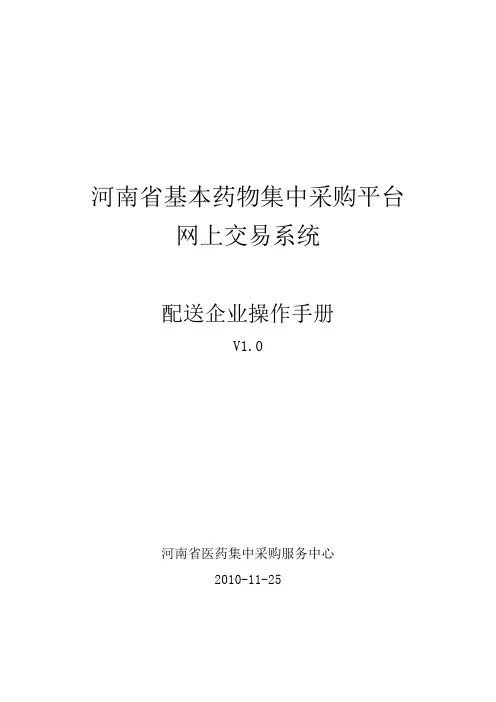 河南省基本药物集中采购平台
网上交易系统

配送企业操作手册
V1.0

河南省医药集中采购服务中心
2010-11-25